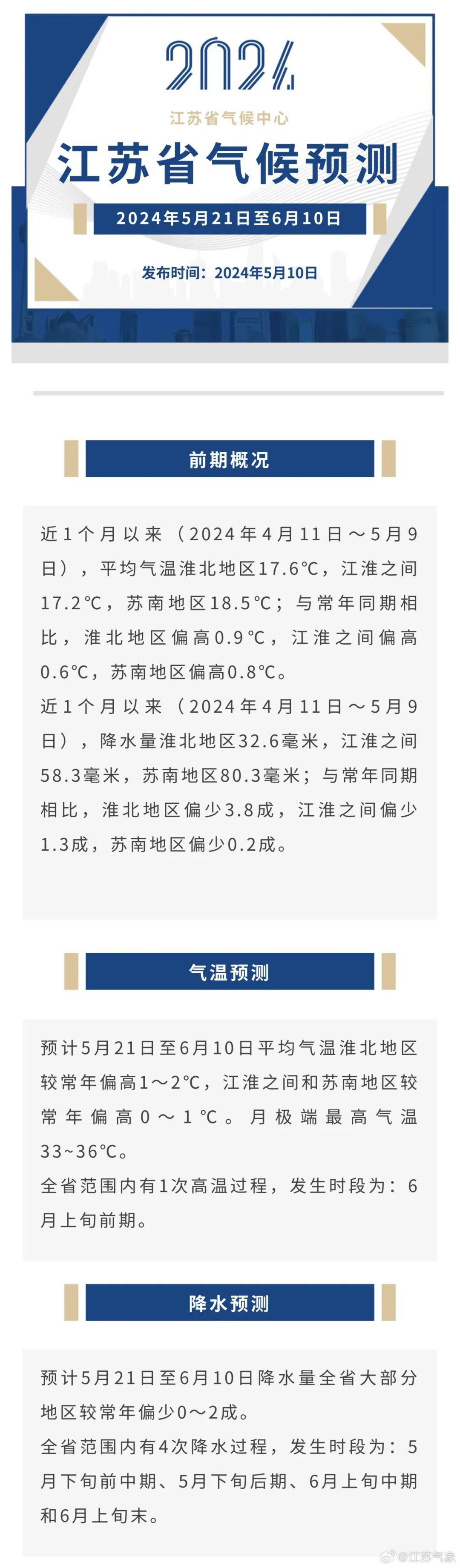 2024

江苏省气候中心

江苏省气候预测

2024年5月21日至6月10日

发布时间：2024年5月10日

前期概况

近1个月以来（2024年4月11日～5月9日），平均气温淮北地区17.6℃，江淮之间17.2℃，苏南地区18.5℃；与常年同期相比，淮北地区偏高0.9℃，江淮之间偏高0.6℃，苏南地区偏高0.8℃。
近1个月以来（2024年4月11日～5月9日），降水量淮北地区32.6毫米，江淮之间58.3毫米，苏南地区80.3毫米；与常年同期相比，淮北地区偏少3.8成，江淮之间偏少1.3成，苏南地区偏少0.2成。

气温预测

预计5月21日至6月10日平均气温淮北地区较常年偏高1～2℃，江淮之间和苏南地区较常年偏高0～1℃。月极端最高气温33~36℃。
全省范围内有1次高温过程，发生时段为：6月上旬前期。

降水预测

预计5月21日至6月10日降水量全省大部分地区较常年偏少0～2成。
全省范围内有4次降水过程，发生时段为：5月下旬前中期、5月下旬后期、6月上旬中期和6月上旬末。

@江苏气象